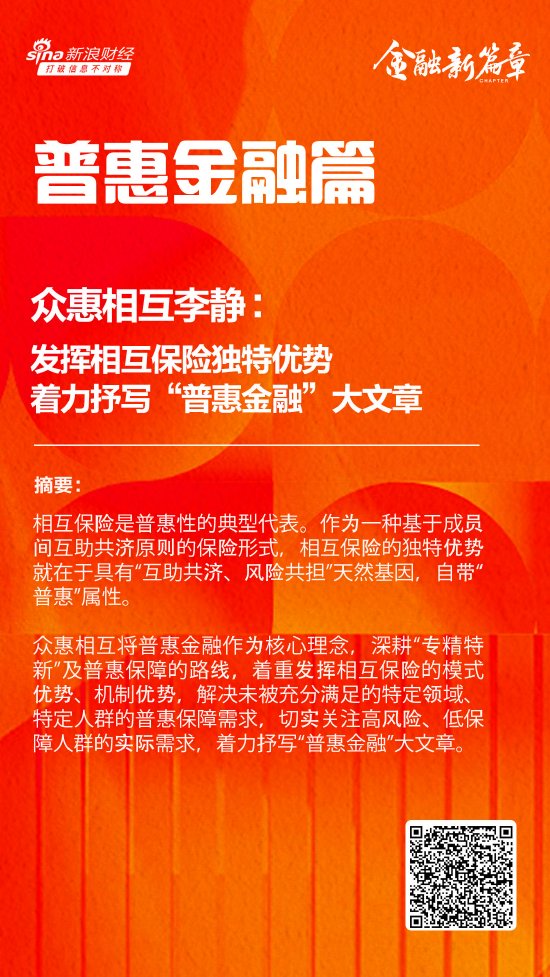 sina 新浪财经
打破信息不对称

金融新篇章
CHAPTER

普惠金融篇

众惠相互李静：
发挥相互保险独特优势
着力抒写“普惠金融”大文章

摘要：

相互保险是普惠性的典型代表。作为一种基于成员间互助共济原则的保险形式，相互保险的独特优势就在于具有“互助共济、风险共担”天然基因，自带“普惠”属性。

众惠相互将普惠金融作为核心理念，深耕“专精特新”及普惠保障的路线，着重发挥相互保险的模式优势、机制优势，解决未被充分满足的特定领域、特定人群的普惠保障需求，切实关注高风险、低保障人群的实际需求，着力抒写“普惠金融”大文章。